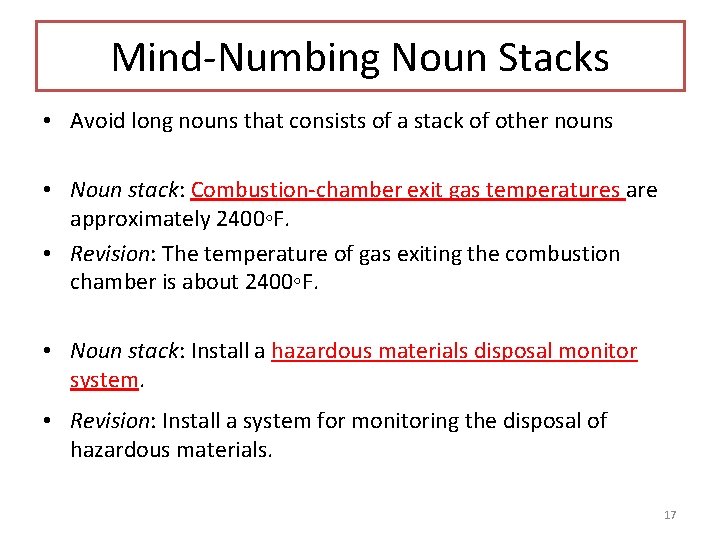 Mind-Numbing Noun Stacks

• Avoid long nouns that consists of a stack of other nouns

• Noun stack: Combustion-chamber exit gas temperatures are approximately 2400◦F.

• Revision: The temperature of gas exiting the combustion chamber is about 2400◦F.

• Noun stack: Install a hazardous materials disposal monitor system.

• Revision: Install a system for monitoring the disposal of hazardous materials.

17